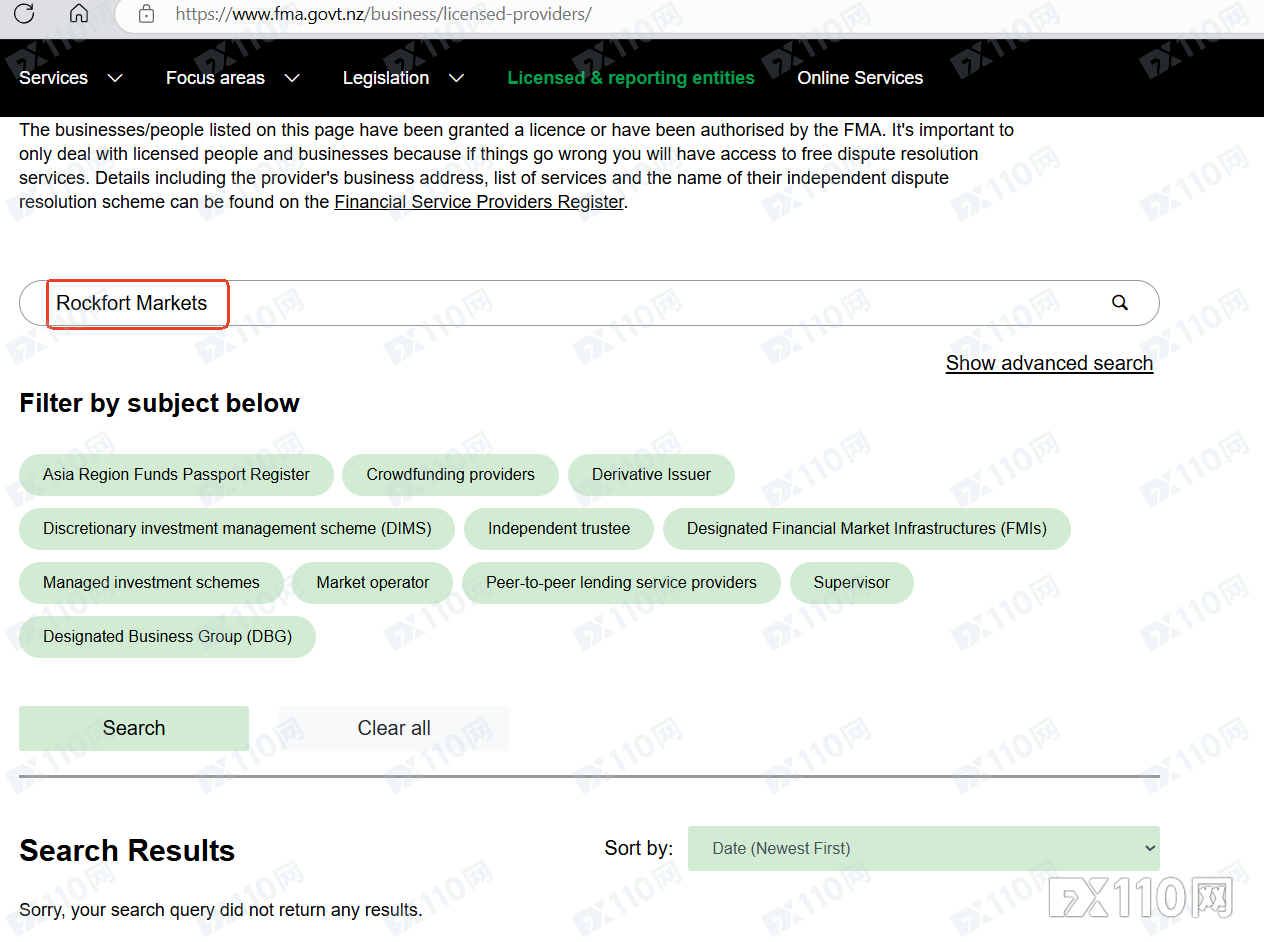 https://www.fma.govt.nz/business/licensed-providers/

Services Focus areas Legislation Licensed & reporting entities Online Services

The businesses/people listed on this page have been granted a licence or have been authorised by the FMA. It's important to only deal with licensed people and businesses because if things go wrong you will have access to free dispute resolution services. Details including the provider's business address, list of services and the name of their independent dispute resolution scheme can be found on the Financial Service Providers Register.

Rockfort Markets

Show advanced search

Filter by subject below

Asia Region Funds Passport Register
Crowdfunding providers
Derivative Issuer
Discretionary investment management scheme (DIMS)
Independent trustee
Designated Financial Market Infrastructures (FMIs)
Managed investment schemes
Market operator
Peer-to-peer lending service providers
Supervisor
Designated Business Group (DBG)

Search
Clear all

Search Results

Sort by: Date (Newest First)

Sorry, your search query did not return any results.

FX110网